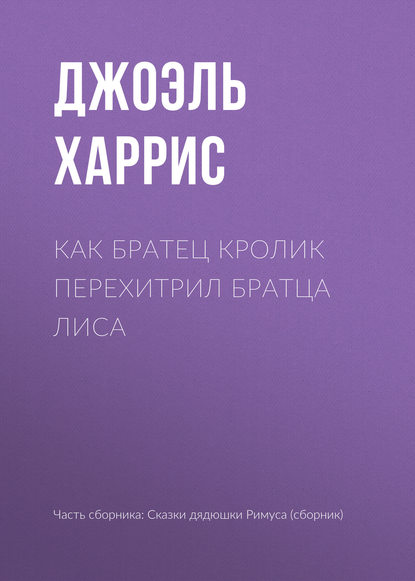 ДЖОЭЛЬ ХАРРИС

КАК БРАТЕЦ КРОЛИК ПЕРЕХИТРИЛ БРАТЦА ЛИСА

Часть сборника: Сказки дядюшки Римуса (сборник)